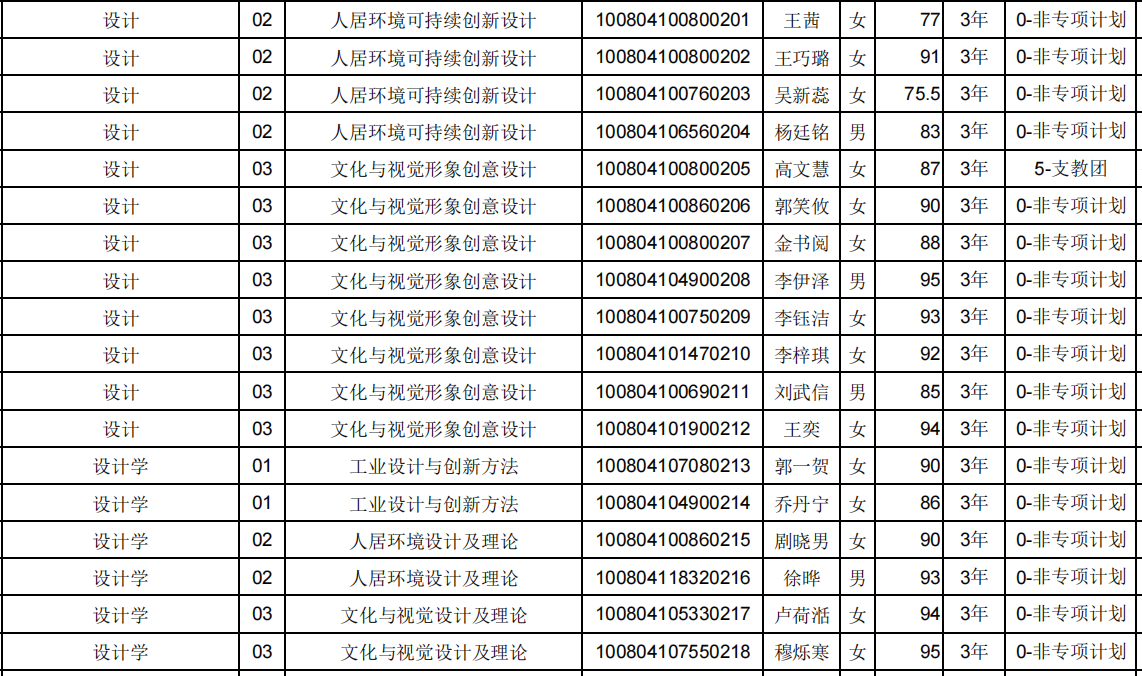 | 设计 | 02 | 人居环境可持续创新设计 | 100804100800201 | 王茜 | 女 | 77 | 3年 | 0-非专项计划 |
|---|---|---|---|---|---|---|---|---|
| 设计 | 02 | 人居环境可持续创新设计 | 100804100800202 | 王巧璐 | 女 | 91 | 3年 | 0-非专项计划 |
| 设计 | 02 | 人居环境可持续创新设计 | 100804100760203 | 吴新蕊 | 女 | 75.5 | 3年 | 0-非专项计划 |
| 设计 | 02 | 人居环境可持续创新设计 | 100804106560204 | 杨廷铭 | 男 | 83 | 3年 | 0-非专项计划 |
| 设计 | 03 | 文化与视觉形象创意设计 | 100804100800205 | 高文慧 | 女 | 87 | 3年 | 5-支教团 |
| 设计 | 03 | 文化与视觉形象创意设计 | 100804100860206 | 郭笑攸 | 女 | 90 | 3年 | 0-非专项计划 |
| 设计 | 03 | 文化与视觉形象创意设计 | 100804100800207 | 金书阅 | 女 | 88 | 3年 | 0-非专项计划 |
| 设计 | 03 | 文化与视觉形象创意设计 | 100804104900208 | 李伊泽 | 男 | 95 | 3年 | 0-非专项计划 |
| 设计 | 03 | 文化与视觉形象创意设计 | 100804100750209 | 李钰洁 | 女 | 93 | 3年 | 0-非专项计划 |
| 设计 | 03 | 文化与视觉形象创意设计 | 100804101470210 | 李梓琪 | 女 | 92 | 3年 | 0-非专项计划 |
| 设计 | 03 | 文化与视觉形象创意设计 | 100804100690211 | 刘武信 | 男 | 85 | 3年 | 0-非专项计划 |
| 设计 | 03 | 文化与视觉形象创意设计 | 100804101900212 | 王奕 | 女 | 94 | 3年 | 0-非专项计划 |
| 设计学 | 01 | 工业设计与创新方法 | 100804107080213 | 郭一贺 | 女 | 90 | 3年 | 0-非专项计划 |
| 设计学 | 01 | 工业设计与创新方法 | 100804104900214 | 乔丹宁 | 女 | 86 | 3年 | 0-非专项计划 |
| 设计学 | 02 | 人居环境设计及理论 | 100804100860215 | 剧晓男 | 女 | 90 | 3年 | 0-非专项计划 |
| 设计学 | 02 | 人居环境设计及理论 | 100804118320216 | 徐晔 | 男 | 93 | 3年 | 0-非专项计划 |
| 设计学 | 03 | 文化与视觉设计及理论 | 100804105330217 | 卢荷湉 | 女 | 94 | 3年 | 0-非专项计划 |
| 设计学 | 03 | 文化与视觉设计及理论 | 100804107550218 | 穆烁寒 | 女 | 95 | 3年 | 0-非专项计划 |